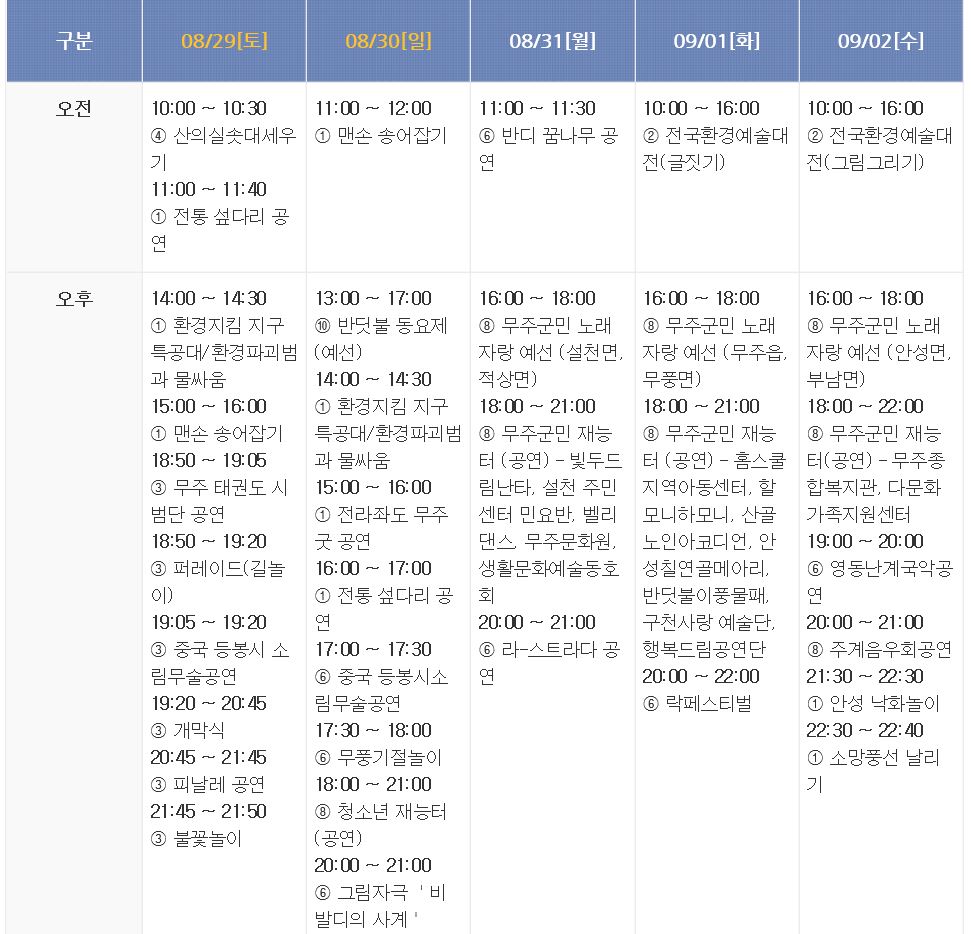 | 구분 | 08/29[토] | 08/30[일] | 08/31[월] | 09/01[화] | 09/02[수] |
|---|---|---|---|---|---|
| 오전 | 10:00 ~ 10:30 ④ 산의실솟대세우기 11:00 ~ 11:40 ① 전통 섶다리 공연 | 11:00 ~ 12:00 ① 맨손 송어잡기 | 11:00 ~ 11:30 ⑥ 반디 꿈나무 공연 | 10:00 ~ 16:00 ② 전국환경예술대전(글짓기) | 10:00 ~ 16:00 ② 전국환경예술대전(그림그리기) |
| 오후 | 14:00 ~ 14:30 ① 환경지킴 지구특공대/환경파괴범과 물싸움 15:00 ~ 16:00 ① 맨손 송어잡기 18:50 ~ 19:05 ③ 무주 태권도 시범단 공연 18:50 ~ 19:20 ③ 퍼레이드(길놀이) 19:05 ~ 19:20 ③ 중국 등봉시 소림무술공연 19:20 ~ 20:45 ③ 개막식 20:45 ~ 21:45 ③ 피날레 공연 21:45 ~ 21:50 ③ 불꽃놀이 | 13:00 ~ 17:00 ⑩ 반딧불 동요제(예선) 14:00 ~ 14:30 ① 환경지킴 지구특공대/환경파괴범과 물싸움 15:00 ~ 16:00 ① 전라좌도 무주굿 공연 16:00 ~ 17:00 ① 전통 섶다리 공연 17:00 ~ 17:30 ⑥ 중국 등봉시소림무술공연 17:30 ~ 18:00 ⑥ 무풍기절놀이 18:00 ~ 21:00 ⑧ 청소년 재능터(공연) 20:00 ~ 21:00 ⑥ 그림자극 ' 비발디의 사계 ' | 16:00 ~ 18:00 ⑧ 무주군민 노래자랑 예선 (설천면, 적상면) 18:00 ~ 21:00 ⑧ 무주군민 재능터 (공연) - 빛두드림난타, 설천 주민센터 민요반, 벨리댄스, 무주문화원, 생활문화예술동호회 20:00 ~ 21:00 ⑥ 라-스트라다 공연 | 16:00 ~ 18:00 ⑧ 무주군민 노래자랑 예선 (무주읍, 무풍면) 18:00 ~ 21:00 ⑧ 무주군민 재능터 (공연) - 홈스쿨지역아동센터, 할모니하모니, 산골노인아코디언, 안성칠연골메아리, 반딧불이풍물패, 구천사랑 예술단, 행복드림공연단 20:00 ~ 22:00 ⑥ 락페스티벌 | 16:00 ~ 18:00 ⑧ 무주군민 노래자랑 예선 (안성면, 부남면) 18:00 ~ 22:00 ⑧ 무주군민 재능터(공연) - 무주종합복지관, 다문화가족지원센터 19:00 ~ 20:00 ⑥ 영동난계국악공연 20:00 ~ 21:00 ⑧ 주계음우회공연 21:30 ~ 22:30 ① 안성 낙화놀이 22:30 ~ 22:40 ① 소망풍선 날리기 |